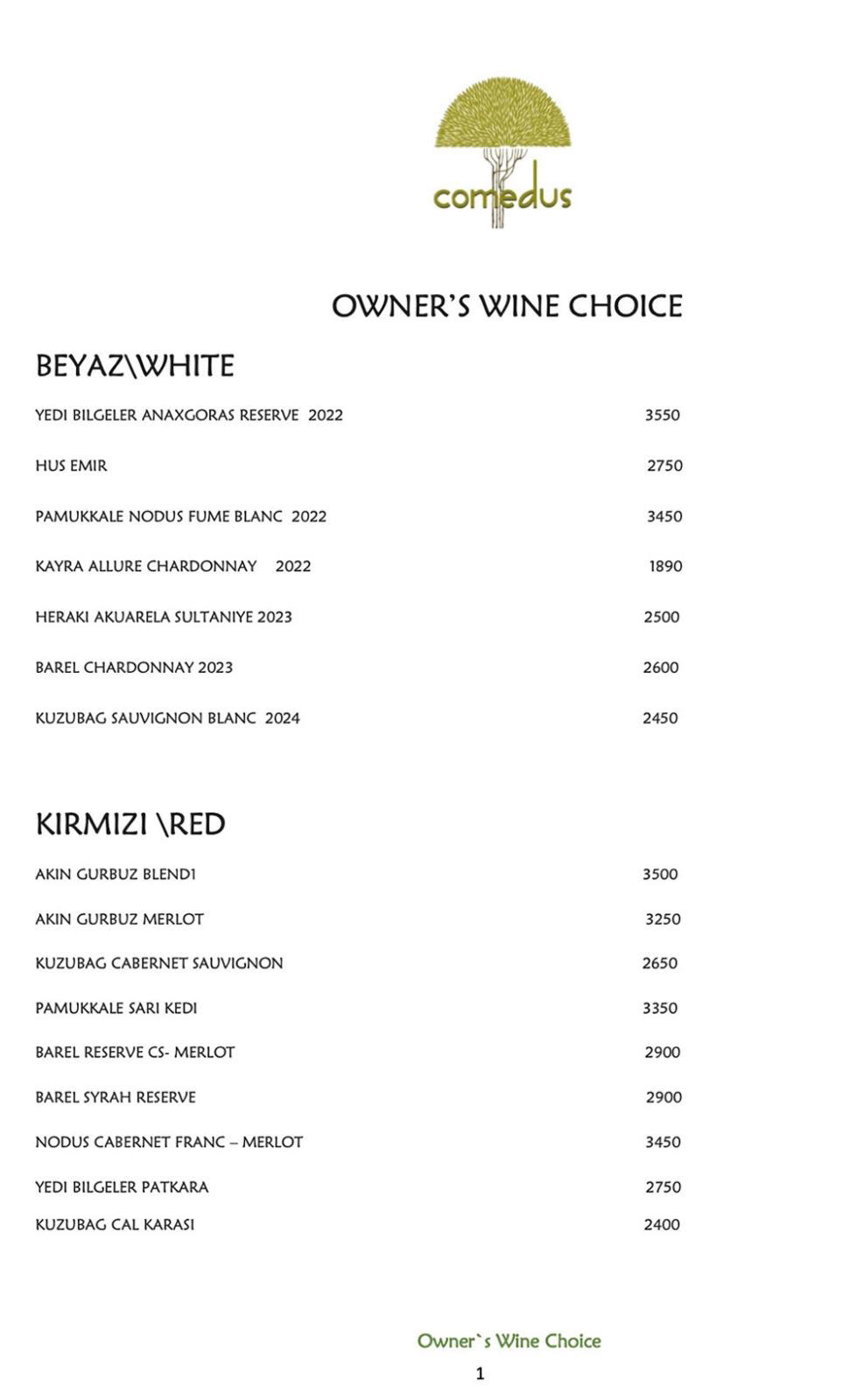 comedus

OWNER'S WINE CHOICE

BEYAZ\WHITE

| | |
|---|---|
| YEDI BILGELER ANAXGORAS RESERVE 2022 | 3550 |
| HUS EMIR | 2750 |
| PAMUKKALE NODUS FUME BLANC 2022 | 3450 |
| KAYRA ALLURE CHARDONNAY 2022 | 1890 |
| HERAKI AKUARELA SULTANIYE 2023 | 2500 |
| BAREL CHARDONNAY 2023 | 2600 |
| KUZUBAG SAUVIGNON BLANC 2024 | 2450 |

KIRMIZI \RED

| | |
|---|---|
| AKIN GURBUZ BLEND1 | 3500 |
| AKIN GURBUZ MERLOT | 3250 |
| KUZUBAG CABERNET SAUVIGNON | 2650 |
| PAMUKKALE SARI KEDI | 3350 |
| BAREL RESERVE CS- MERLOT | 2900 |
| BAREL SYRAH RESERVE | 2900 |
| NODUS CABERNET FRANC – MERLOT | 3450 |
| YEDI BILGELER PATKARA | 2750 |
| KUZUBAG CAL KARASI | 2400 |

Owner`s Wine Choice

1